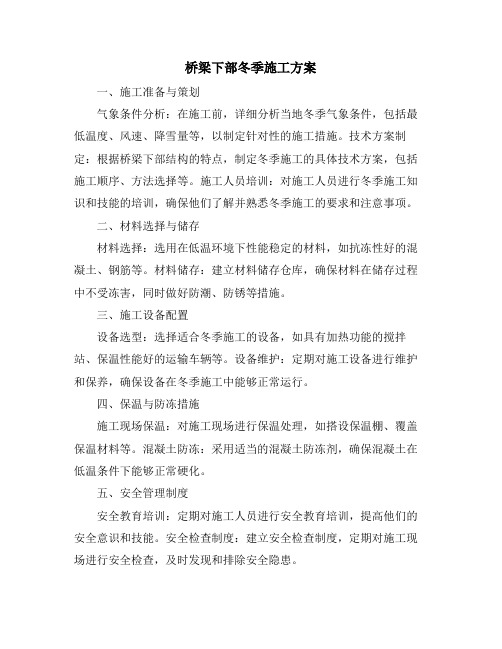 桥梁下部冬季施工方案

一、施工准备与策划

气象条件分析：在施工前，详细分析当地冬季气象条件，包括最低温度、风速、降雪量等，以制定针对性的施工措施。技术方案制定：根据桥梁下部结构的特点，制定冬季施工的具体技术方案，包括施工顺序、方法选择等。施工人员培训：对施工人员进行冬季施工知识和技能的培训，确保他们了解并熟悉冬季施工的要求和注意事项。

二、材料选择与储存

材料选择：选用在低温环境下性能稳定的材料，如抗冻性好的混凝土、钢筋等。材料储存：建立材料储存仓库，确保材料在储存过程中不受冻害，同时做好防潮、防锈等措施。

三、施工设备配置

设备选型：选择适合冬季施工的设备，如具有加热功能的搅拌站、保温性能好的运输车辆等。设备维护：定期对施工设备进行维护和保养，确保设备在冬季施工中能够正常运行。

四、保温与防冻措施

施工现场保温：对施工现场进行保温处理，如搭设保温棚、覆盖保温材料等。混凝土防冻：采用适当的混凝土防冻剂，确保混凝土在低温条件下能够正常硬化。

五、安全管理制度

安全教育培训：定期对施工人员进行安全教育培训，提高他们的安全意识和技能。安全检查制度：建立安全检查制度，定期对施工现场进行安全检查，及时发现和排除安全隐患。